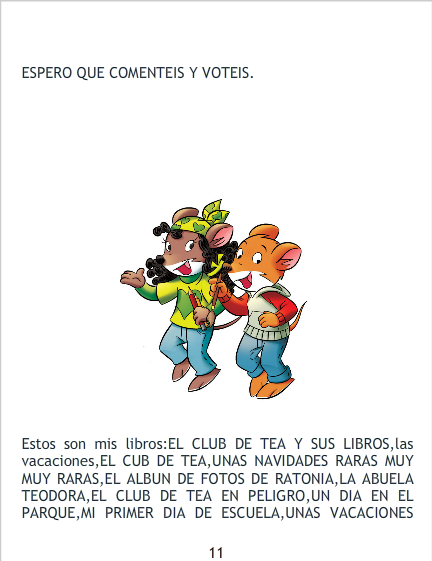 ESPERO QUE COMENTEIS Y VOTEIS.

Estos son mis libros:EL CLUB DE TEA Y SUS LIBROS,las vacaciones,EL CUB DE TEA,UNAS NAVIDADES RARAS MUY MUY RARAS,EL ALBUN DE FOTOS DE RATONIA,LA ABUELA TEODORA,EL CLUB DE TEA EN PELIGRO,UN DIA EN EL PARQUE,MI PRIMER DIA DE ESCUELA,UNAS VACACIONES

11